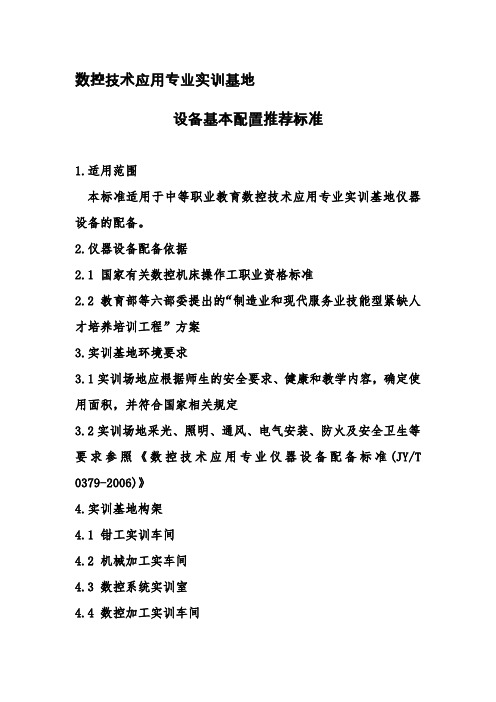 数控技术应用专业实训基地

设备基本配置推荐标准

1.适用范围

本标准适用于中等职业教育数控技术应用专业实训基地仪器设备的配备。

2.仪器设备配备依据

2.1 国家有关数控机床操作工职业资格标准

2.2 教育部等六部委提出的“制造业和现代服务业技能型紧缺人才培养培训工程”方案

3.实训基地环境要求

3.1实训场地应根据师生的安全要求、健康和教学内容，确定使用面积，并符合国家相关规定

3.2实训场地采光、照明、通风、电气安装、防火及安全卫生等要求参照《数控技术应用专业仪器设备配备标准(JY/T 0379-2006)》

4.实训基地构架

4.1 钳工实训车间

4.2 机械加工实车间

4.3 数控系统实训室

4.4 数控加工实训车间